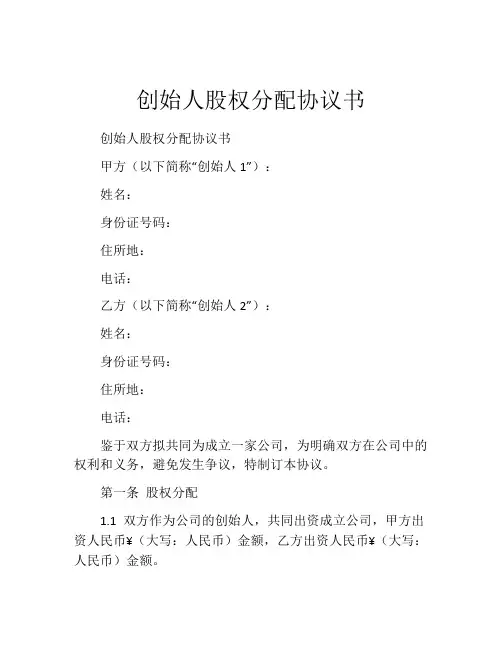 创始人股权分配协议书

创始人股权分配协议书

甲方（以下简称“创始人 1”）：

姓名：

身份证号码：

住所地：

电话：

乙方（以下简称“创始人 2”）：

姓名：

身份证号码：

住所地：

电话：

鉴于双方拟共同为成立一家公司，为明确双方在公司中的权利和义务，避免发生争议，特制订本协议。

第一条 股权分配

1.1 双方作为公司的创始人，共同出资成立公司，甲方出资人民币¥（大写：人民币）金额，乙方出资人民币¥（大写：人民币）金额。